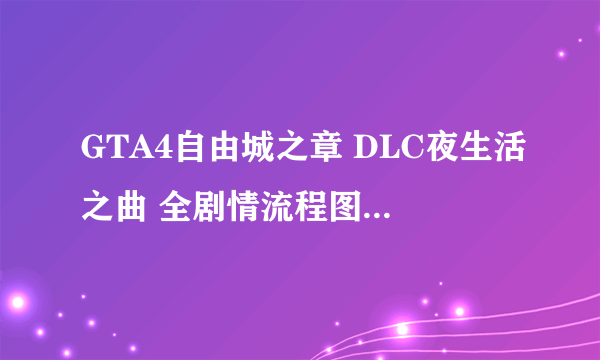 GTA4自由城之章 DLC夜生活之曲 全剧情流程图...